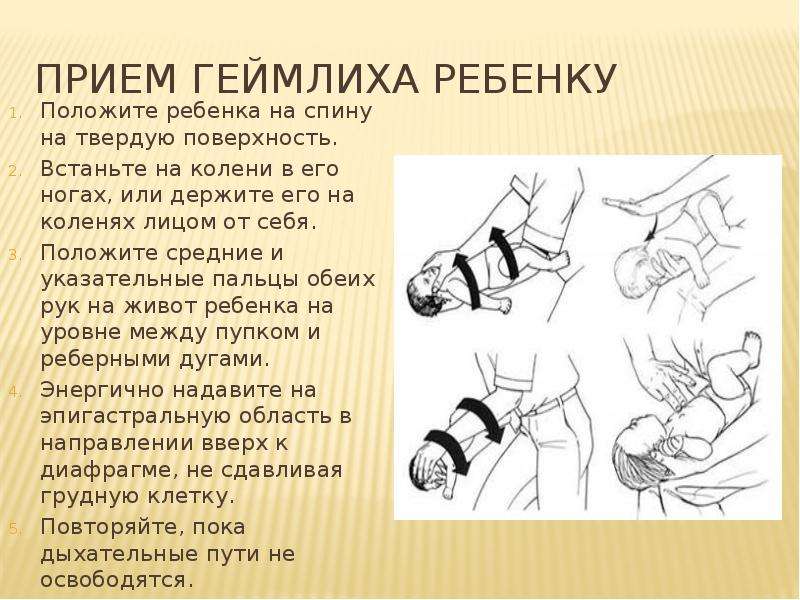 ПРИЕМ ГЕЙМЛИХА РЕБЕНКУ

1. Положите ребенка на спину на твердую поверхность.
2. Встаньте на колени в его ногах, или держите его на коленях лицом от себя.
3. Положите средние и указательные пальцы обеих рук на живот ребенка на уровне между пупком и реберными дугами.
4. Энергично надавите на эпигастральную область в направлении вверх к диафрагме, не сдавливая грудную клетку.
5. Повторяйте, пока дыхательные пути не освободятся.